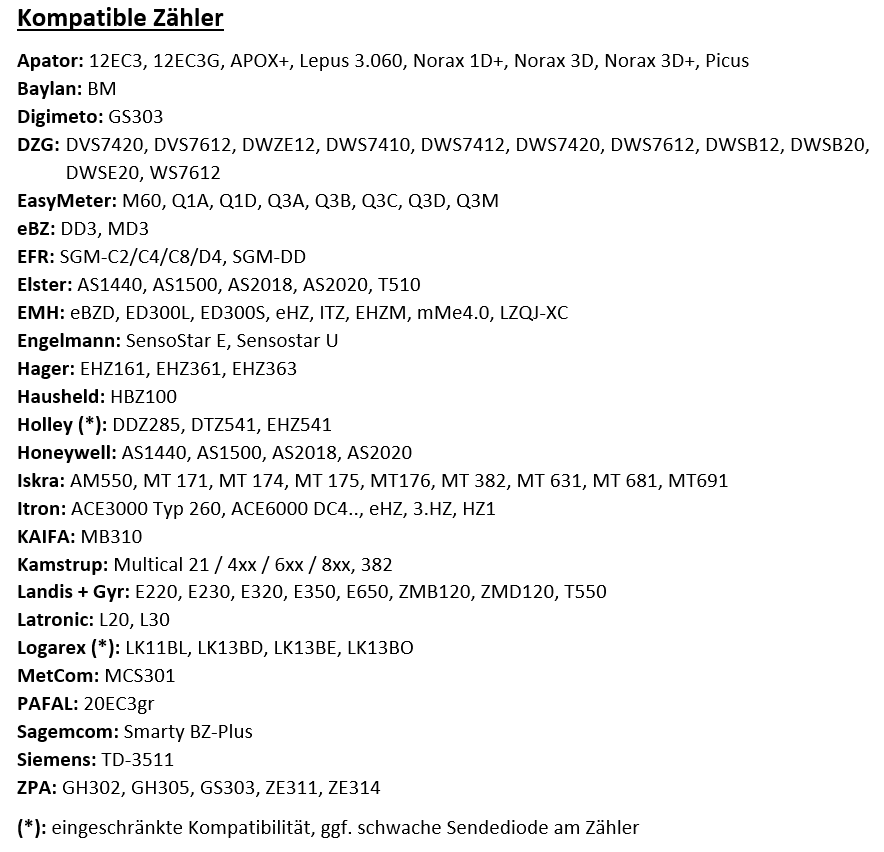 Kompatible Zähler

Apator: 12EC3, 12EC3G, APOX+, Lepus 3.060, Norax 1D+, Norax 3D, Norax 3D+, Picus
Baylan: BM
Digimeto: GS303
DZG: DVS7420, DVS7612, DWZE12, DWS7410, DWS7412, DWS7420, DWS7612, DWSB12, DWSB20, DWSE20, WS7612
EasyMeter: M60, Q1A, Q1D, Q3A, Q3B, Q3C, Q3D, Q3M
eBZ: DD3, MD3
EFR: SGM-C2/C4/C8/D4, SGM-DD
Elster: AS1440, AS1500, AS2018, AS2020, T510
EMH: eBZD, ED300L, ED300S, eHZ, ITZ, EHZM, mMe4.0, LZQJ-XC
Engelmann: SensoStar E, Sensostar U
Hager: EHZ161, EHZ361, EHZ363
Hausheld: HBZ100
Holley (*): DDZ285, DTZ541, EHZ541
Honeywell: AS1440, AS1500, AS2018, AS2020
Iskra: AM550, MT 171, MT 174, MT 175, MT176, MT 382, MT 631, MT 681, MT691
Itron: ACE3000 Typ 260, ACE6000 DC4.., eHZ, 3.HZ, HZ1
KAIFA: MB310
Kamstrup: Multical 21 / 4xx / 6xx / 8xx, 382
Landis + Gyr: E220, E230, E320, E350, E650, ZMB120, ZMD120, T550
Latronic: L20, L30
Logarex (*): LK11BL, LK13BD, LK13BE, LK13BO
MetCom: MCS301
PAFAL: 20EC3gr
Sagemcom: Smarty BZ-Plus
Siemens: TD-3511
ZPA: GH302, GH305, GS303, ZE311, ZE314

(*): eingeschränkte Kompatibilität, ggf. schwache Sendediode am Zähler